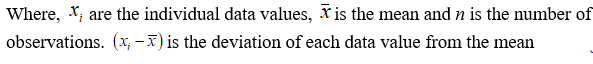 Where, $x_i$ are the individual data values, $\bar{x}$ is the mean and $n$ is the number of observations. $(x_i - \bar{x})$ is the deviation of each data value from the mean